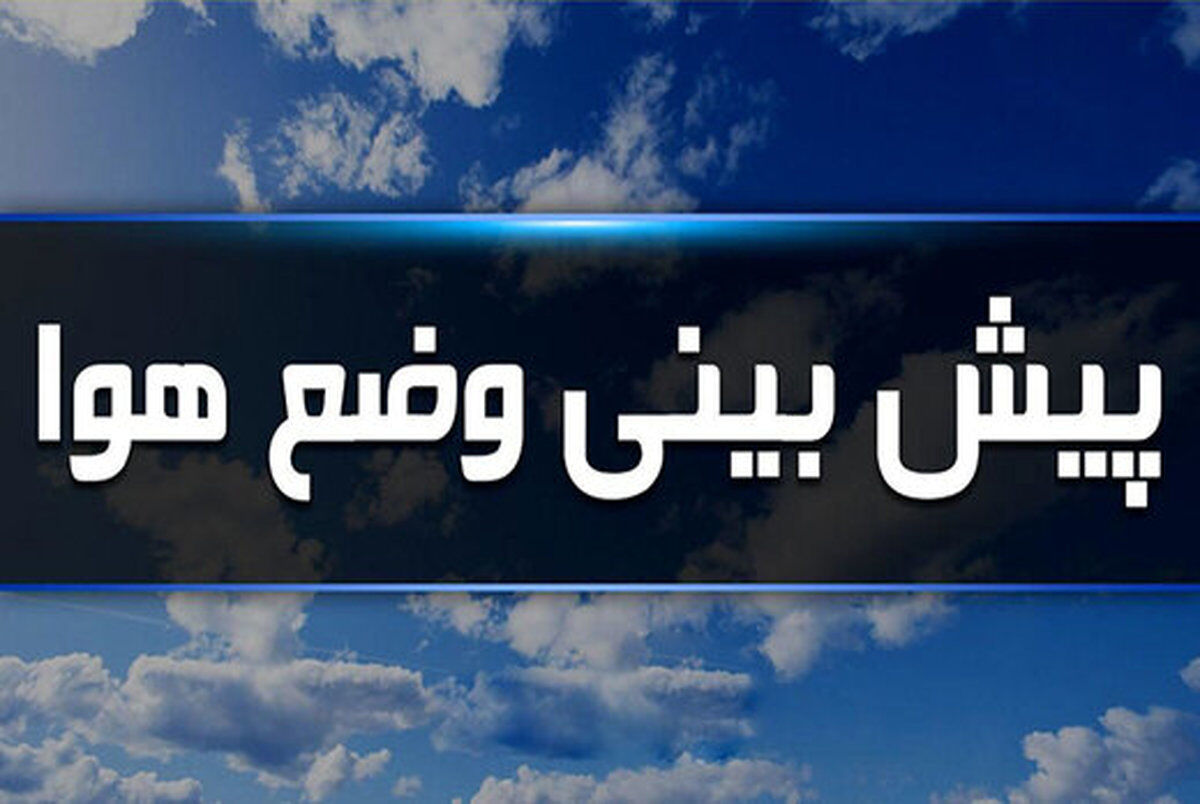 پیش بینی وضع هوا